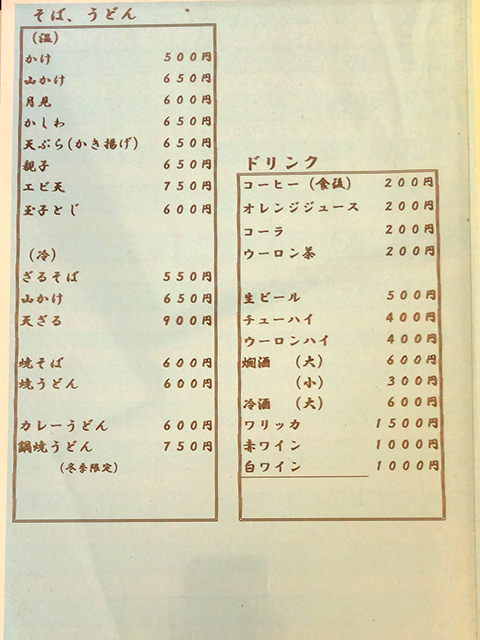 そば、うどん

(温)
| | |
|---|---|
| かけ | 500円 |
| 山かけ | 650円 |
| 月見 | 600円 |
| かしわ | 650円 |
| 天ぷら(かき揚げ) | 650円 |
| 親子 | 650円 |
| エビ天 | 750円 |
| 玉子とじ | 600円 |

(冷)
| | |
|---|---|
| ざるそば | 550円 |
| 山かけ | 650円 |
| 天ざる | 900円 |
| 焼そば | 600円 |
| 焼うどん | 600円 |
| カレーうどん | 600円 |
| 鍋焼うどん | 750円 |

(冬季限定)

ドリンク
| | |
|---|---|
| コーヒー(食後) | 200円 |
| オレンジジュース | 200円 |
| コーラ | 200円 |
| ウーロン茶 | 200円 |
| 生ビール | 500円 |
| チューハイ | 400円 |
| ウーロンハイ | 400円 |
| 燗酒 (大) | 600円 |
| (小) | 300円 |
| 冷酒 (大) | 600円 |
| ワリッカ | 1500円 |
| 赤ワイン | 1000円 |
| 白ワイン | 1000円 |